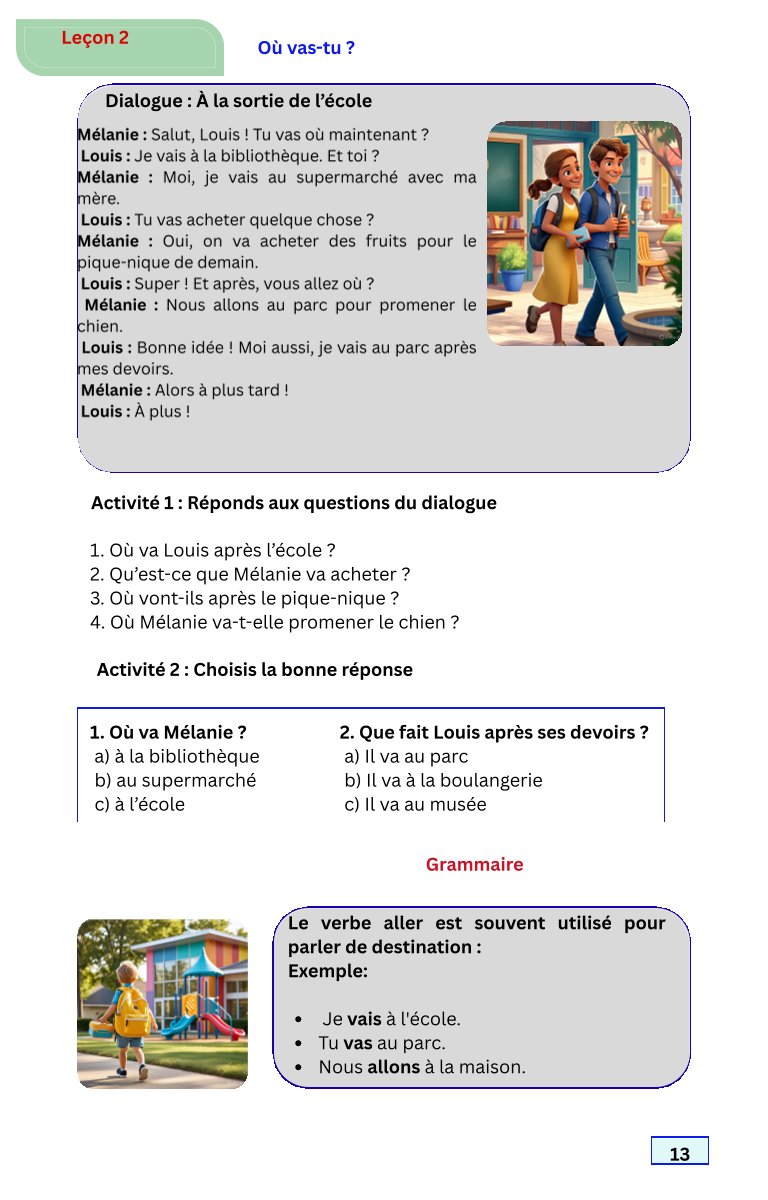 Leçon 2

Où vas-tu ?

Dialogue : À la sortie de l'école

Mélanie : Salut, Louis ! Tu vas où maintenant ?
Louis : Je vais à la bibliothèque. Et toi ?
Mélanie : Moi, je vais au supermarché avec ma mère.
Louis : Tu vas acheter quelque chose ?
Mélanie : Oui, on va acheter des fruits pour le pique-nique de demain.
Louis : Super ! Et après, vous allez où ?
Mélanie : Nous allons au parc pour promener le chien.
Louis : Bonne idée ! Moi aussi, je vais au parc après mes devoirs.
Mélanie : Alors à plus tard !
Louis : À plus !

Activité 1 : Réponds aux questions du dialogue

1. Où va Louis après l'école ?
2. Qu'est-ce que Mélanie va acheter ?
3. Où vont-ils après le pique-nique ?
4. Où Mélanie va-t-elle promener le chien ?

Activité 2 : Choisis la bonne réponse

1. Où va Mélanie ?
a) à la bibliothèque
b) au supermarché
c) à l'école

2. Que fait Louis après ses devoirs ?
a) Il va au parc
b) Il va à la boulangerie
c) Il va au musée

Grammaire

Le verbe aller est souvent utilisé pour parler de destination :
Exemple:

• Je vais à l'école.
• Tu vas au parc.
• Nous allons à la maison.

13